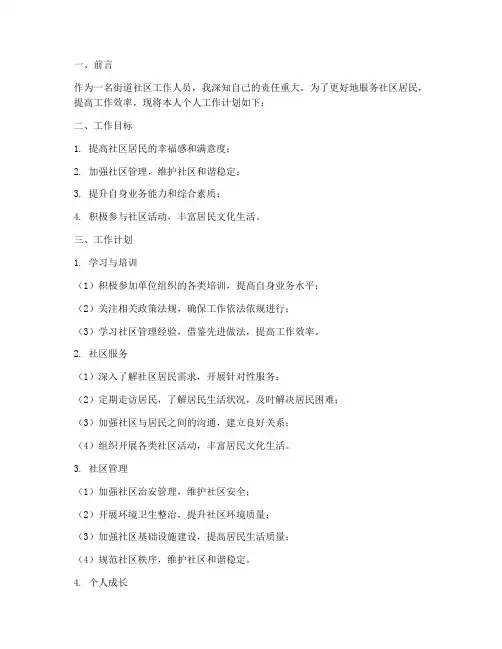 一、前言

作为一名街道社区工作人员，我深知自己的责任重大。为了更好地服务社区居民，提高工作效率，现将本人个人工作计划如下：

二、工作目标

1. 提高社区居民的幸福感和满意度；

2. 加强社区管理，维护社区和谐稳定；

3. 提升自身业务能力和综合素质；

4. 积极参与社区活动，丰富居民文化生活。

三、工作计划

1. 学习与培训

（1）积极参加单位组织的各类培训，提高自身业务水平；

（2）关注相关政策法规，确保工作依法依规进行；

（3）学习社区管理经验，借鉴先进做法，提高工作效率。

2. 社区服务

（1）深入了解社区居民需求，开展针对性服务；

（2）定期走访居民，了解居民生活状况，及时解决居民困难；

（3）加强社区与居民之间的沟通，建立良好关系；

（4）组织开展各类社区活动，丰富居民文化生活。

3. 社区管理

（1）加强社区治安管理，维护社区安全；

（2）开展环境卫生整治，提升社区环境质量；

（3）加强社区基础设施建设，提高居民生活质量；

（4）规范社区秩序，维护社区和谐稳定。

4. 个人成长